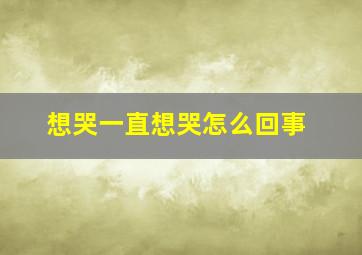 想哭一直想哭怎么回事